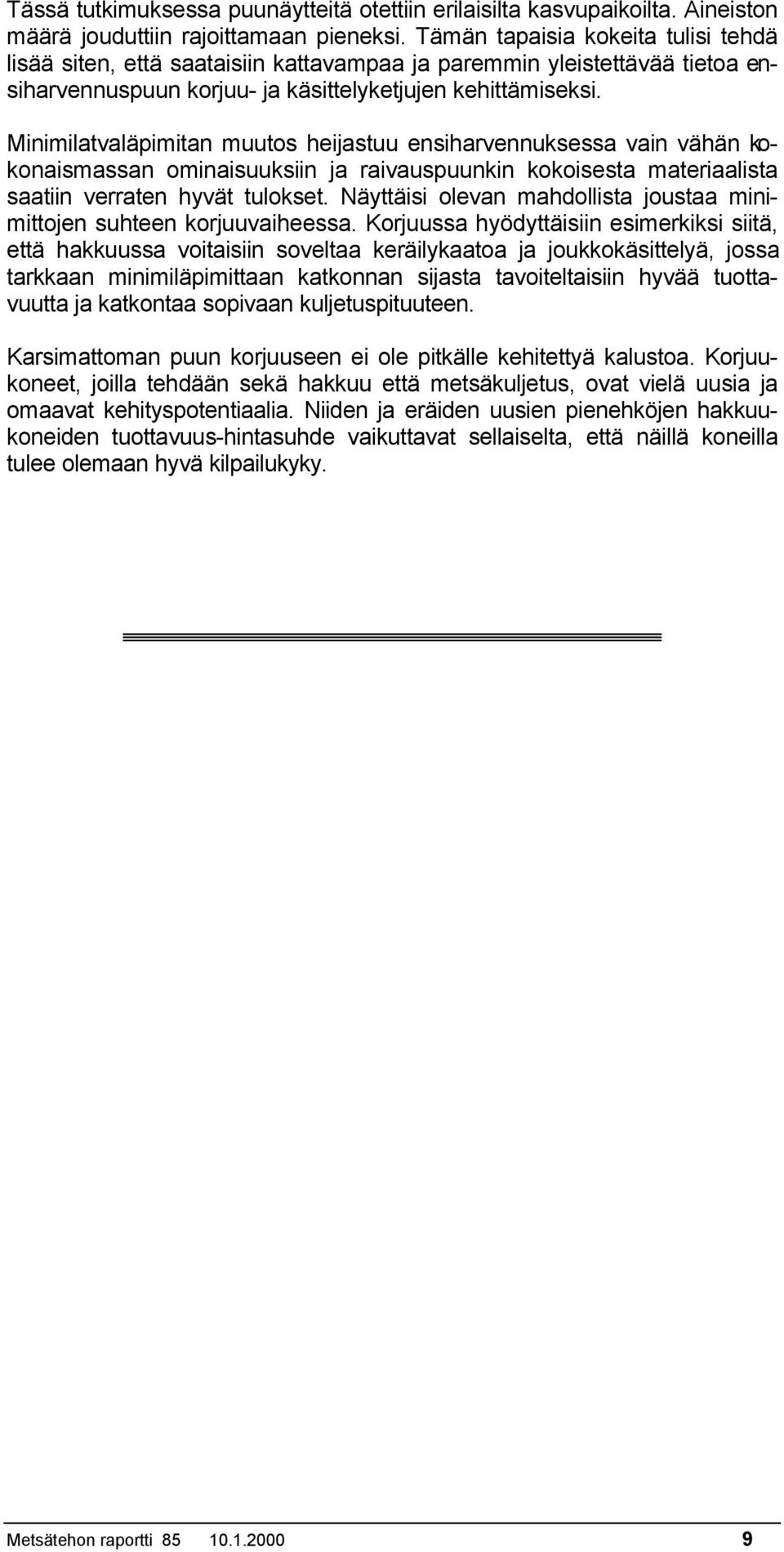 Tässä tutkimuksessa puunäytteitä otettiin erilaisilta kasvupaikoilta. Aineiston määrä jouduttiin rajoittamaan pieneksi. Tämän tapaisia kokeita tulisi tehdä lisää siten, että saataisiin kattavampaa ja paremmin yleistettävää tietoa ensiharvennuspuun korjuu- ja käsittelyketjujen kehittämiseksi.

Minimilatvaläpimitan muutos heijastuu ensiharvennuksessa vain vähän kokonaismassan ominaisuuksiin ja raivauspuunkin kokoisesta materiaalista saatiin verraten hyvät tulokset. Näyttäisi olevan mahdollista joustaa minimittojen suhteen korjuuvaiheessa. Korjuussa hyödyttäisiin esimerkiksi siitä, että hakkuussa voitaisiin soveltaa keräilykaatoa ja joukkokäsittelyä, jossa tarkkaan minimiläpimittaan katkonnan sijasta tavoiteltaisiin hyvää tuottavuutta ja katkontaa sopivaan kuljetuspituuteen.

Karsimattoman puun korjuuseen ei ole pitkälle kehitettyä kalustoa. Korjuukoneet, joilla tehdään sekä hakkuu että metsäkuljetus, ovat vielä uusia ja omaavat kehityspotentiaalia. Niiden ja eräiden uusien pienehköjen hakkuukoneiden tuottavuus-hintasuhde vaikuttavat sellaiselta, että näillä koneilla tulee olemaan hyvä kilpailukyky.

Metsätehon raportti 85 10.1.2000 9